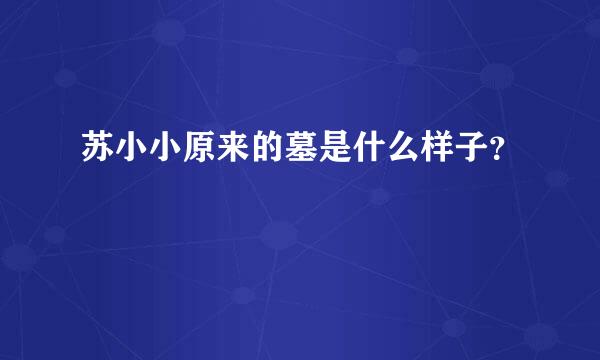 苏小小原来的墓是什么样子?